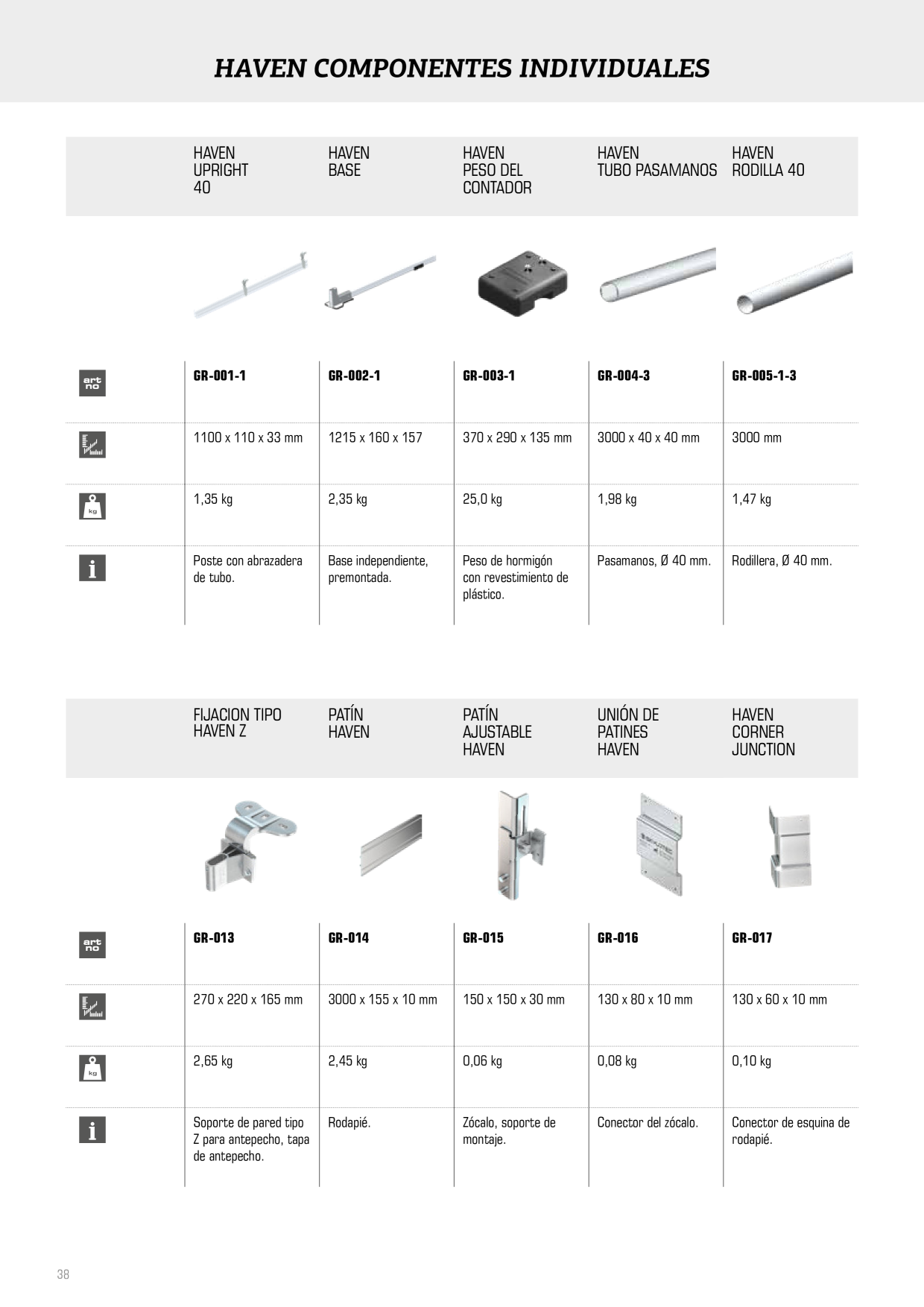 HAVEN COMPONENTES INDIVIDUALES

| | HAVEN UPRIGHT 40 | HAVEN BASE | HAVEN PESO DEL CONTADOR | HAVEN TUBO PASAMANOS | HAVEN RODILLA 40 |
|---|---|---|---|---|---|
| art no | GR-001-1 | GR-002-1 | GR-003-1 | GR-004-3 | GR-005-1-3 |
| | 1100 x 110 x 33 mm | 1215 x 160 x 157 | 370 x 290 x 135 mm | 3000 x 40 x 40 mm | 3000 mm |
| kg | 1,35 kg | 2,35 kg | 25,0 kg | 1,98 kg | 1,47 kg |
| i | Poste con abrazadera de tubo. | Base independiente, premontada. | Peso de hormigón con revestimiento de plástico. | Pasamanos, Ø 40 mm. | Rodillera, Ø 40 mm. |

| | FIJACION TIPO HAVEN Z | PATÍN HAVEN | PATÍN AJUSTABLE HAVEN | UNIÓN DE PATINES HAVEN | HAVEN CORNER JUNCTION |
|---|---|---|---|---|---|
| art no | GR-013 | GR-014 | GR-015 | GR-016 | GR-017 |
| | 270 x 220 x 165 mm | 3000 x 155 x 10 mm | 150 x 150 x 30 mm | 130 x 80 x 10 mm | 130 x 60 x 10 mm |
| kg | 2,65 kg | 2,45 kg | 0,06 kg | 0,08 kg | 0,10 kg |
| i | Soporte de pared tipo Z para antepecho, tapa de antepecho. | Rodapié. | Zócalo, soporte de montaje. | Conector del zócalo. | Conector de esquina de rodapié. |

38